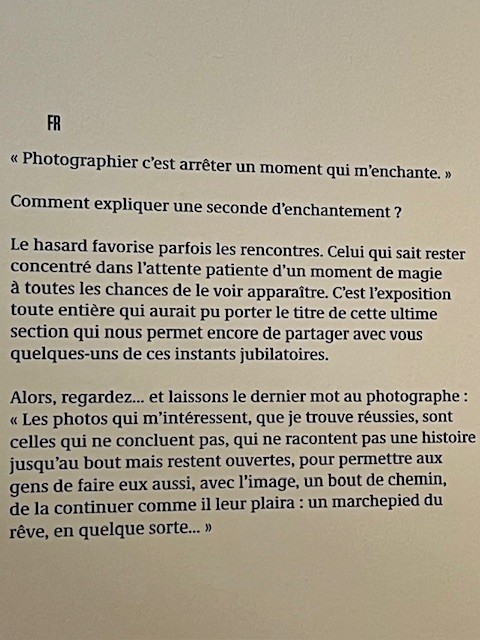 FR

« Photographier c'est arrêter un moment qui m'enchante. »

Comment expliquer une seconde d'enchantement ?

Le hasard favorise parfois les rencontres. Celui qui sait rester concentré dans l'attente patiente d'un moment de magie à toutes les chances de le voir apparaître. C'est l'exposition toute entière qui aurait pu porter le titre de cette ultime section qui nous permet encore de partager avec vous quelques-uns de ces instants jubilatoires.

Alors, regardez... et laissons le dernier mot au photographe : « Les photos qui m'intéressent, que je trouve réussies, sont celles qui ne concluent pas, qui ne racontent pas une histoire jusqu'au bout mais restent ouvertes, pour permettre aux gens de faire eux aussi, avec l'image, un bout de chemin, de la continuer comme il leur plaira : un marchepied du rêve, en quelque sorte... »